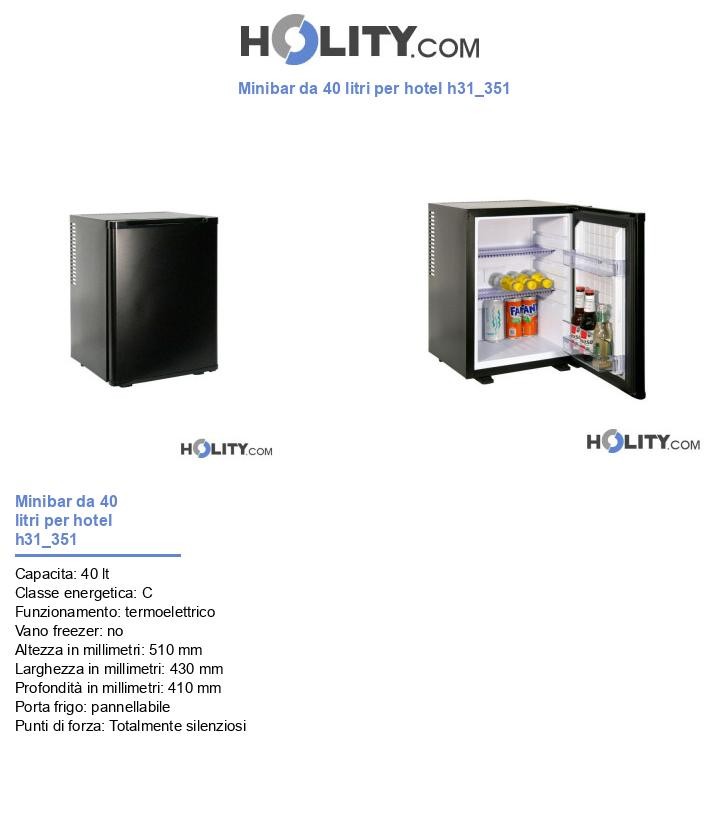 HOLITY.COM

Minibar da 40 litri per hotel h31_351

FANTA

HOLITY.COM

HOLITY.COM

Minibar da 40 litri per hotel h31_351

Capacita: 40 lt
Classe energetica: C
Funzionamento: termoelettrico
Vano freezer: no
Altezza in millimetri: 510 mm
Larghezza in millimetri: 430 mm
Profondità in millimetri: 410 mm
Porta frigo: pannellabile
Punti di forza: Totalmente silenziosi